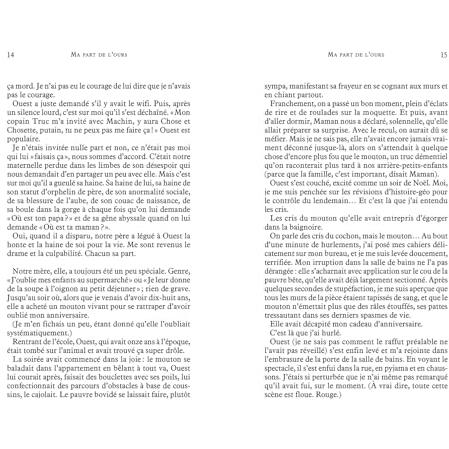 14 MA PART DE L'OURS

ça mord. Je n'ai pas eu le courage de lui dire que je n'avais pas le courage.

Ouest a juste demandé s'il y avait le wifi. Puis, après un silence lourd, c'est sur moi qu'il s'est déchaîné. « Mon copain Truc m'a invité avec Machin, y aura Chose et Chosette, putain, tu ne peux pas me faire ça ! » Ouest est populaire.

Je n'étais invitée nulle part et non, ce n'était pas moi qui lui « faisais ça », nous sommes d'accord. C'était notre maternelle perdue dans les limbes de son désespoir qui nous demandait d'en partager un peu avec elle. Mais c'est sur moi qu'il a gueulé sa haine. Sa haine de lui, sa haine de son statut d'orphelin de père, de son anormalité sociale, de sa blessure de l'aube, de son couac de naissance, de sa boule dans la gorge à chaque fois qu'on lui demande « Où est ton papa ? » et de sa gêne abyssale quand on lui demande « Où est ta maman ? ».

Oui, quand il a disparu, notre père a légué à Ouest la honte et la haine de soi pour la vie. Me sont revenus le drame et la culpabilité. Chacun sa part.

Notre mère, elle, a toujours été un peu spéciale. Genre, « J'oublie mes enfants au supermarché » ou « Je leur donne de la soupe à l'oignon au petit déjeuner » ; rien de grave. Jusqu'au soir où, alors que je venais d'avoir dix-huit ans, elle a acheté un mouton vivant pour se rattraper d'avoir oublié mon anniversaire.

(Je m'en fichais un peu, étant donné qu'elle l'oubliait systématiquement.)

Rentrant de l'école, Ouest, qui avait onze ans à l'époque, était tombé sur l'animal et avait trouvé ça super drôle.

La soirée avait commencé dans la joie : le mouton se baladait dans l'appartement en bêlant à tout va, Ouest lui courait après, faisait des bouclettes avec ses poils, lui confectionnait des parcours d'obstacles à base de coussins, le cajolait. Le pauvre bovidé se laissait faire, plutôt

MA PART DE L'OURS 15

sympa, manifestant sa frayeur en se cognant aux murs et en chiant partout.

Franchement, on a passé un bon moment, plein d'éclats de rire et de roulades sur la moquette. Et puis, avant d'aller dormir, Maman nous a déclaré, solennelle, qu'elle allait préparer sa surprise. Avec le recul, on aurait dû se méfier. Mais je ne sais pas, elle n'avait encore jamais vraiment déconné jusque-là, alors on s'attendait à quelque chose d'encore plus fou que le mouton, un truc démentiel qu'on raconterait plus tard à nos arrière-petits-enfants (parce que la famille, c'est important, disait Maman).

Ouest s'est couché, excité comme un soir de Noël. Moi, je me suis penchée sur les révisions d'histoire-géo pour le contrôle du lendemain… Et c'est là que j'ai entendu les cris.

Les cris du mouton qu'elle avait entrepris d'égorger dans la baignoire.

On parle des cris du cochon, mais le mouton… Au bout d'une minute de hurlements, j'ai posé mes cahiers délicatement sur mon bureau, et je me suis levée doucement, terrifiée. Mon irruption dans la salle de bains ne l'a pas dérangée : elle s'acharnait avec application sur le cou de la pauvre bête, qu'elle avait déjà largement sectionné. Après quelques secondes de stupéfaction, je me suis aperçue que tous les murs de la pièce étaient tapissés de sang, et que le mouton n'émettait plus que des râles étouffés, ses pattes tressautant dans ses derniers spasmes de vie.

Elle avait décapité mon cadeau d'anniversaire.

C'est là que j'ai hurlé.

Ouest (je ne sais pas comment le raffut préalable ne l'avait pas réveillé) s'est enfin levé et m'a rejointe dans l'embrasure de la porte de la salle de bains. En voyant le spectacle, il s'est enfui dans la rue, en pyjama et en chaussons. J'étais si perturbée que je n'ai même pas remarqué qu'il avait fui, sur le moment. (À vrai dire, toute cette scène est floue. Rouge.)